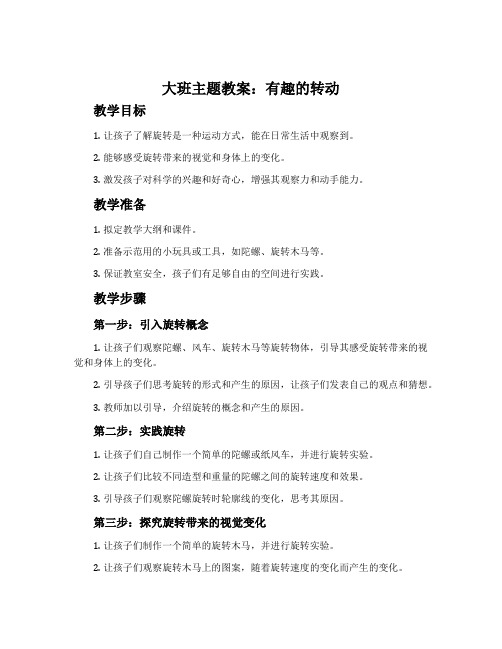 大班主题教案：有趣的转动

教学目标

1. 让孩子了解旋转是一种运动方式，能在日常生活中观察到。

2. 能够感受旋转带来的视觉和身体上的变化。

3. 激发孩子对科学的兴趣和好奇心，增强其观察力和动手能力。

教学准备

1. 拟定教学大纲和课件。

2. 准备示范用的小玩具或工具，如陀螺、旋转木马等。

3. 保证教室安全，孩子们有足够自由的空间进行实践。

教学步骤

第一步：引入旋转概念

1. 让孩子们观察陀螺、风车、旋转木马等旋转物体，引导其感受旋转带来的视觉和身体上的变化。

2. 引导孩子们思考旋转的形式和产生的原因，让孩子们发表自己的观点和猜想。

3. 教师加以引导，介绍旋转的概念和产生的原因。

第二步：实践旋转

1. 让孩子们自己制作一个简单的陀螺或纸风车，并进行旋转实验。

2. 让孩子们比较不同造型和重量的陀螺之间的旋转速度和效果。

3. 引导孩子们观察陀螺旋转时轮廓线的变化，思考其原因。

第三步：探究旋转带来的视觉变化

1. 让孩子们制作一个简单的旋转木马，并进行旋转实验。

2. 让孩子们观察旋转木马上的图案，随着旋转速度的变化而产生的变化。